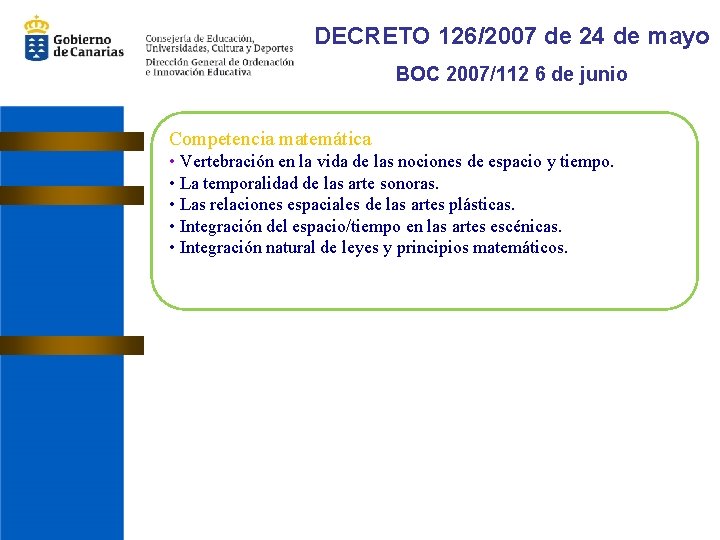 Gobierno de Canarias

Consejería de Educación, Universidades, Cultura y Deportes
Dirección General de Ordenación e Innovación Educativa

DECRETO 126/2007 de 24 de mayo

BOC 2007/112 6 de junio

Competencia matemática
• Vertebración en la vida de las nociones de espacio y tiempo.
• La temporalidad de las arte sonoras.
• Las relaciones espaciales de las artes plásticas.
• Integración del espacio/tiempo en las artes escénicas.
• Integración natural de leyes y principios matemáticos.